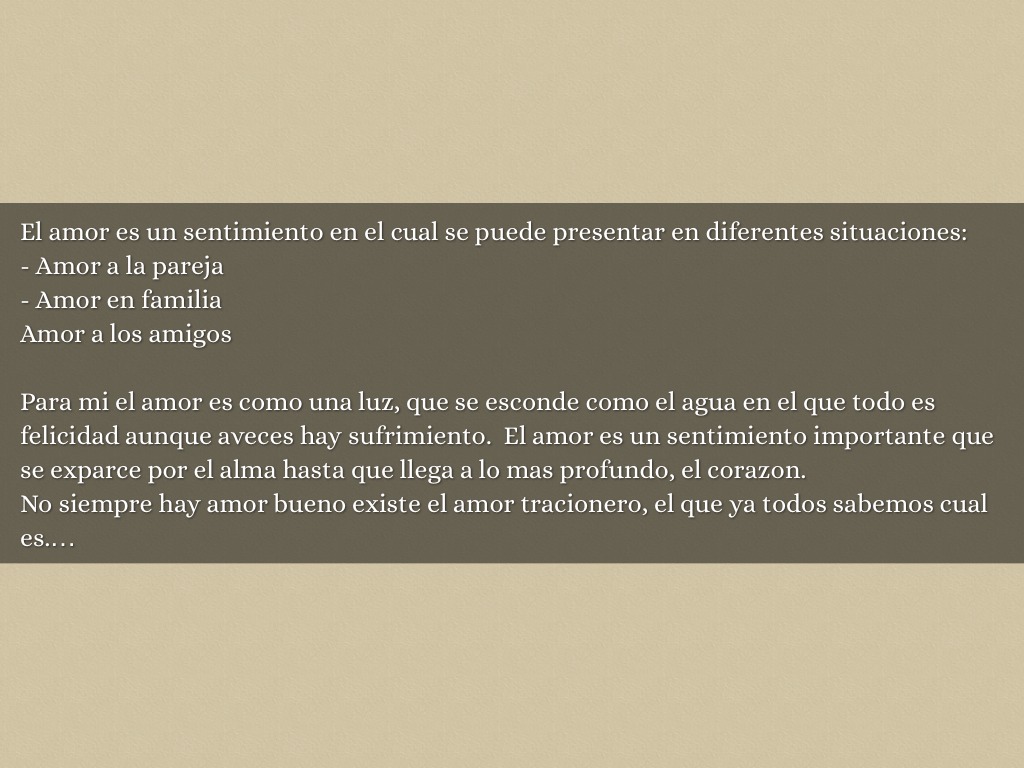 El amor es un sentimiento en el cual se puede presentar en diferentes situaciones:
- Amor a la pareja
- Amor en familia
Amor a los amigos

Para mi el amor es como una luz, que se esconde como el agua en el que todo es felicidad aunque aveces hay sufrimiento. El amor es un sentimiento importante que se exparce por el alma hasta que llega a lo mas profundo, el corazon.
No siempre hay amor bueno existe el amor tracionero, el que ya todos sabemos cual es....